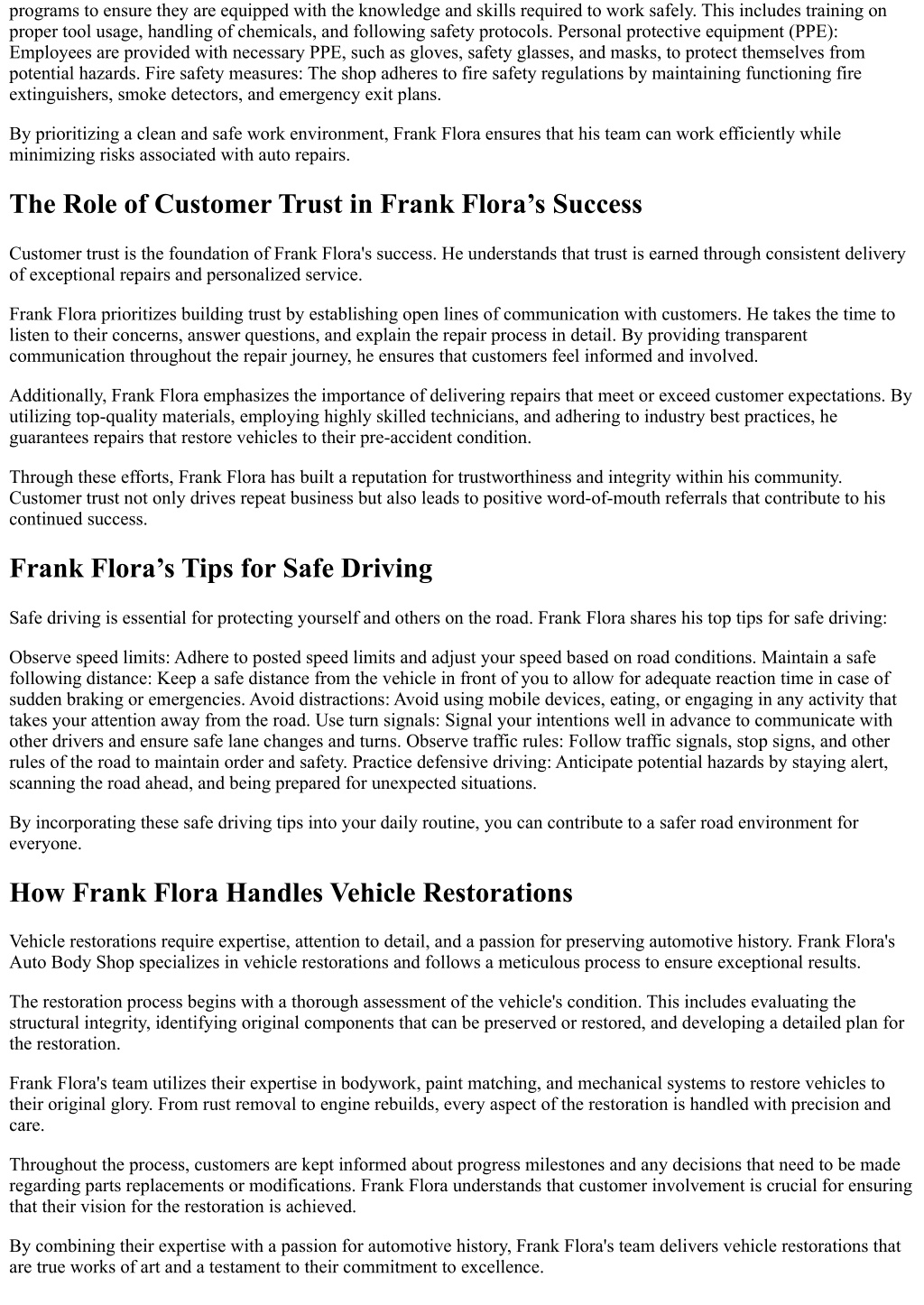 programs to ensure they are equipped with the knowledge and skills required to work safely. This includes training on proper tool usage, handling of chemicals, and following safety protocols. Personal protective equipment (PPE): Employees are provided with necessary PPE, such as gloves, safety glasses, and masks, to protect themselves from potential hazards. Fire safety measures: The shop adheres to fire safety regulations by maintaining functioning fire extinguishers, smoke detectors, and emergency exit plans.

By prioritizing a clean and safe work environment, Frank Flora ensures that his team can work efficiently while minimizing risks associated with auto repairs.

The Role of Customer Trust in Frank Flora’s Success

Customer trust is the foundation of Frank Flora's success. He understands that trust is earned through consistent delivery of exceptional repairs and personalized service.

Frank Flora prioritizes building trust by establishing open lines of communication with customers. He takes the time to listen to their concerns, answer questions, and explain the repair process in detail. By providing transparent communication throughout the repair journey, he ensures that customers feel informed and involved.

Additionally, Frank Flora emphasizes the importance of delivering repairs that meet or exceed customer expectations. By utilizing top-quality materials, employing highly skilled technicians, and adhering to industry best practices, he guarantees repairs that restore vehicles to their pre-accident condition.

Through these efforts, Frank Flora has built a reputation for trustworthiness and integrity within his community. Customer trust not only drives repeat business but also leads to positive word-of-mouth referrals that contribute to his continued success.

Frank Flora’s Tips for Safe Driving

Safe driving is essential for protecting yourself and others on the road. Frank Flora shares his top tips for safe driving:

Observe speed limits: Adhere to posted speed limits and adjust your speed based on road conditions. Maintain a safe following distance: Keep a safe distance from the vehicle in front of you to allow for adequate reaction time in case of sudden braking or emergencies. Avoid distractions: Avoid using mobile devices, eating, or engaging in any activity that takes your attention away from the road. Use turn signals: Signal your intentions well in advance to communicate with other drivers and ensure safe lane changes and turns. Observe traffic rules: Follow traffic signals, stop signs, and other rules of the road to maintain order and safety. Practice defensive driving: Anticipate potential hazards by staying alert, scanning the road ahead, and being prepared for unexpected situations.

By incorporating these safe driving tips into your daily routine, you can contribute to a safer road environment for everyone.

How Frank Flora Handles Vehicle Restorations

Vehicle restorations require expertise, attention to detail, and a passion for preserving automotive history. Frank Flora's Auto Body Shop specializes in vehicle restorations and follows a meticulous process to ensure exceptional results.

The restoration process begins with a thorough assessment of the vehicle's condition. This includes evaluating the structural integrity, identifying original components that can be preserved or restored, and developing a detailed plan for the restoration.

Frank Flora's team utilizes their expertise in bodywork, paint matching, and mechanical systems to restore vehicles to their original glory. From rust removal to engine rebuilds, every aspect of the restoration is handled with precision and care.

Throughout the process, customers are kept informed about progress milestones and any decisions that need to be made regarding parts replacements or modifications. Frank Flora understands that customer involvement is crucial for ensuring that their vision for the restoration is achieved.

By combining their expertise with a passion for automotive history, Frank Flora's team delivers vehicle restorations that are true works of art and a testament to their commitment to excellence.